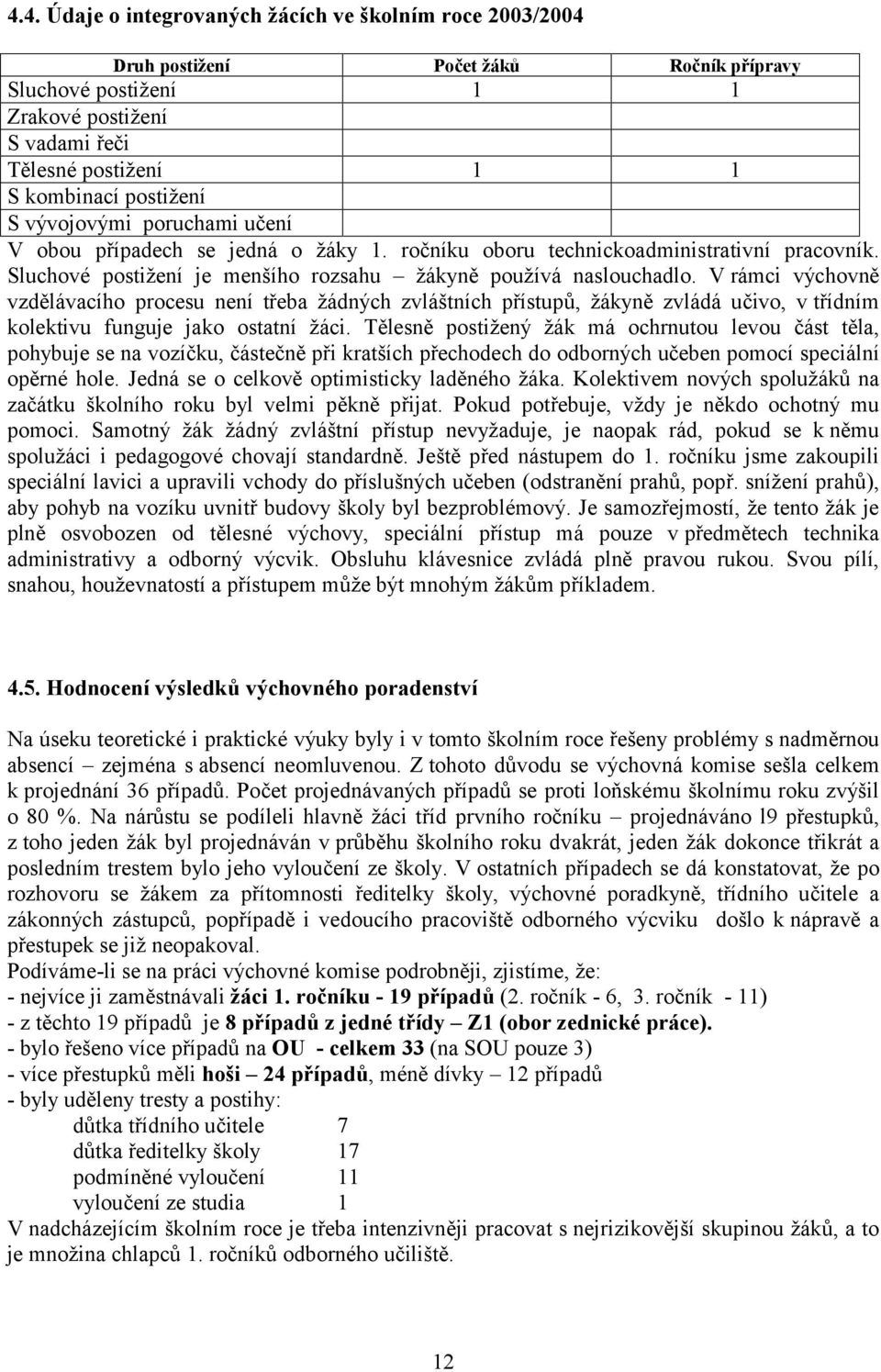 4.4. Údaje o integrovaných žácích ve školním roce 2003/2004

| Druh postižení | Počet žáků | Ročník přípravy |
|---|---|---|
| Sluchové postižení | 1 | 1 |
| Zrakové postižení | | |
| S vadami řeči | | |
| Tělesné postižení | 1 | 1 |
| S kombinací postižení | | |
| S vývojovými poruchami učení | | |

V obou případech se jedná o žáky 1. ročníku oboru technickoadministrativní pracovník. Sluchové postižení je menšího rozsahu – žákyně používá naslouchadlo. V rámci výchovně vzdělávacího procesu není třeba žádných zvláštních přístupů, žákyně zvládá učivo, v třídním kolektivu funguje jako ostatní žáci. Tělesně postižený žák má ochrnutou levou část těla, pohybuje se na vozíčku, částečně při kratších přechodech do odborných učeben pomocí speciální opěrné hole. Jedná se o celkově optimisticky laděného žáka. Kolektivem nových spolužáků na začátku školního roku byl velmi pěkně přijat. Pokud potřebuje, vždy je někdo ochotný mu pomoci. Samotný žák žádný zvláštní přístup nevyžaduje, je naopak rád, pokud se k němu spolužáci i pedagogové chovají standardně. Ještě před nástupem do 1. ročníku jsme zakoupili speciální lavici a upravili vchody do příslušných učeben (odstranění prahů, popř. snížení prahů), aby pohyb na vozíku uvnitř budovy školy byl bezproblémový. Je samozřejmostí, že tento žák je plně osvobozen od tělesné výchovy, speciální přístup má pouze v předmětech technika administrativy a odborný výcvik. Obsluhu klávesnice zvládá plně pravou rukou. Svou pílí, snahou, houževnatostí a přístupem může být mnohým žákům příkladem.

4.5. Hodnocení výsledků výchovného poradenství

Na úseku teoretické i praktické výuky byly i v tomto školním roce řešeny problémy s nadměrnou absencí – zejména s absencí neomluvenou. Z tohoto důvodu se výchovná komise sešla celkem k projednání 36 případů. Počet projednávaných případů se proti loňskému školnímu roku zvýšil o 80 %. Na nárůstu se podíleli hlavně žáci tříd prvního ročníku – projednáváno l9 přestupků, z toho jeden žák byl projednáván v průběhu školního roku dvakrát, jeden žák dokonce třikrát a posledním trestem bylo jeho vyloučení ze školy. V ostatních případech se dá konstatovat, že po rozhovoru se žákem za přítomnosti ředitelky školy, výchovné poradkyně, třídního učitele a zákonných zástupců, popřípadě i vedoucího pracoviště odborného výcviku došlo k nápravě a přestupek se již neopakoval.
Podíváme-li se na práci výchovné komise podrobněji, zjistíme, že:
- nejvíce ji zaměstnávali žáci 1. ročníku - 19 případů (2. ročník - 6, 3. ročník - 11)
- z těchto 19 případů je 8 případů z jedné třídy – Z1 (obor zednické práce).
- bylo řešeno více případů na OU - celkem 33 (na SOU pouze 3)
- více přestupků měli hoši – 24 případů, méně dívky – 12 případů
- byly uděleny tresty a postihy:
důtka třídního učitele 7
důtka ředitelky školy 17
podmíněné vyloučení 11
vyloučení ze studia 1
V nadcházejícím školním roce je třeba intenzivněji pracovat s nejrizikovější skupinou žáků, a to je množina chlapců 1. ročníků odborného učiliště.

12